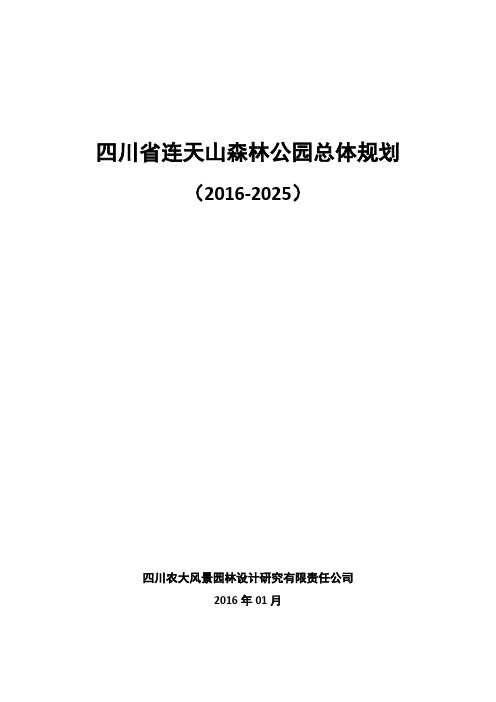 四川省连天山森林公园总体规划

（2016-2025）

四川农大风景园林设计研究有限责任公司

2016 年 01 月